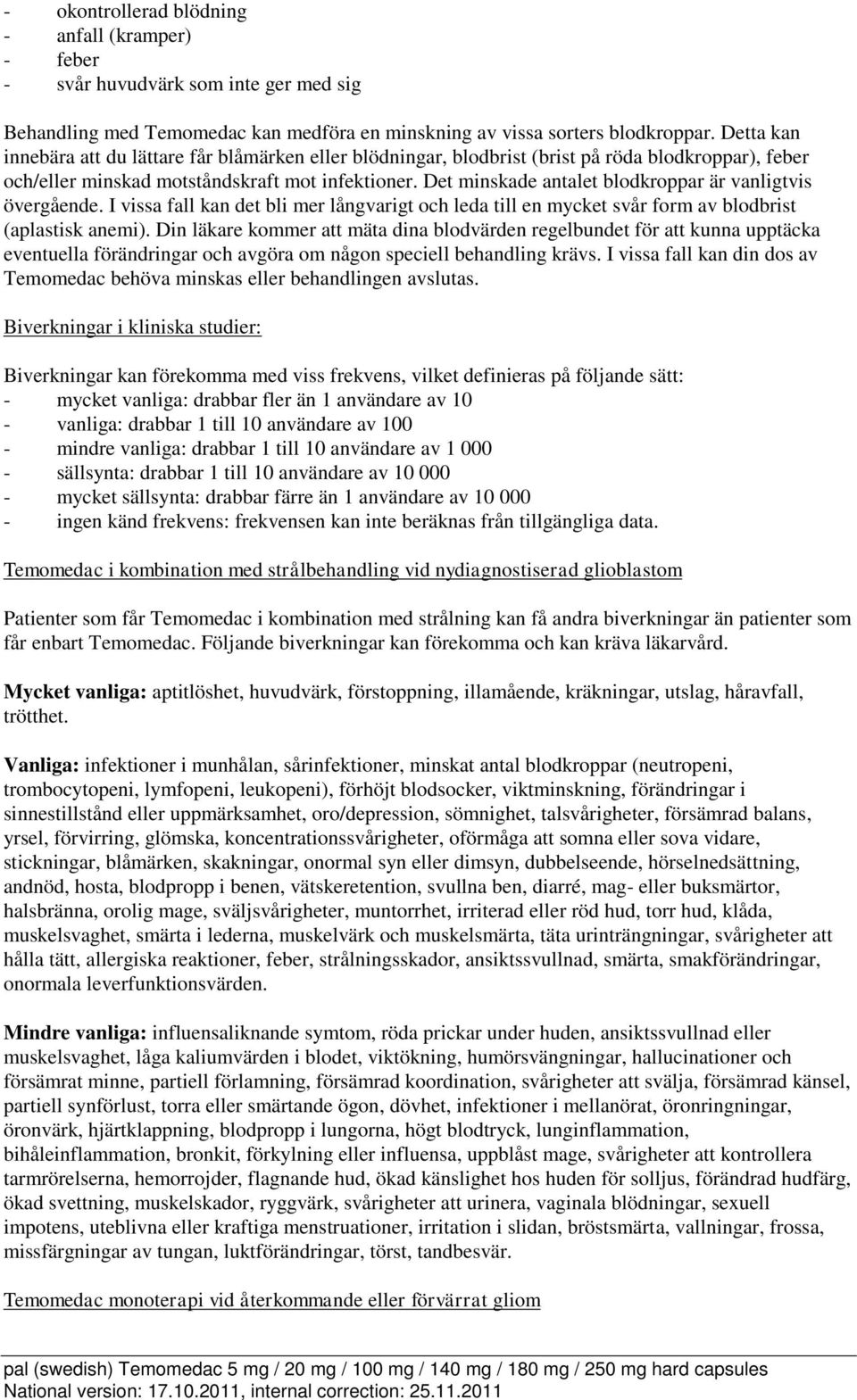 - okontrollerad blödning
- anfall (kramper)
- feber
- svår huvudvärk som inte ger med sig

Behandling med Temomedac kan medföra en minskning av vissa sorters blodkroppar. Detta kan innebära att du lättare får blåmärken eller blödningar, blodbrist (brist på röda blodkroppar), feber och/eller minskad motståndskraft mot infektioner. Det minskade antalet blodkroppar är vanligtvis övergående. I vissa fall kan det bli mer långvarigt och leda till en mycket svår form av blodbrist (aplastisk anemi). Din läkare kommer att mäta dina blodvärden regelbundet för att kunna upptäcka eventuella förändringar och avgöra om någon speciell behandling krävs. I vissa fall kan din dos av Temomedac behöva minskas eller behandlingen avslutas.

Biverkningar i kliniska studier:

Biverkningar kan förekomma med viss frekvens, vilket definieras på följande sätt:
- mycket vanliga: drabbar fler än 1 användare av 10
- vanliga: drabbar 1 till 10 användare av 100
- mindre vanliga: drabbar 1 till 10 användare av 1 000
- sällsynta: drabbar 1 till 10 användare av 10 000
- mycket sällsynta: drabbar färre än 1 användare av 10 000
- ingen känd frekvens: frekvensen kan inte beräknas från tillgängliga data.

Temomedac i kombination med strålbehandling vid nydiagnostiserad glioblastom

Patienter som får Temomedac i kombination med strålning kan få andra biverkningar än patienter som får enbart Temomedac. Följande biverkningar kan förekomma och kan kräva läkarvård.

Mycket vanliga: aptitlöshet, huvudvärk, förstoppning, illamående, kräkningar, utslag, håravfall, trötthet.

Vanliga: infektioner i munhålan, sårinfektioner, minskat antal blodkroppar (neutropeni, trombocytopeni, lymfopeni, leukopeni), förhöjt blodsocker, viktminskning, förändringar i sinnestillstånd eller uppmärksamhet, oro/depression, sömnighet, talsvårigheter, försämrad balans, yrsel, förvirring, glömska, koncentrationssvårigheter, oförmåga att somna eller sova vidare, stickningar, blåmärken, skakningar, onormal syn eller dimsyn, dubbelseende, hörselnedsättning, andnöd, hosta, blodpropp i benen, vätskeretention, svullna ben, diarré, mag- eller buksmärtor, halsbränna, orolig mage, sväljsvårigheter, muntorrhet, irriterad eller röd hud, torr hud, klåda, muskelsvaghet, smärta i lederna, muskelvärk och muskelsmärta, täta urinträngningar, svårigheter att hålla tätt, allergiska reaktioner, feber, strålningsskador, ansiktssvullnad, smärta, smakförändringar, onormala leverfunktionsvärden.

Mindre vanliga: influensaliknande symtom, röda prickar under huden, ansiktssvullnad eller muskelsvaghet, låga kaliumvärden i blodet, viktökning, humörsvängningar, hallucinationer och försämrat minne, partiell förlamning, försämrad koordination, svårigheter att svälja, försämrad känsel, partiell synförlust, torra eller smärtande ögon, dövhet, infektioner i mellanörat, öronringningar, öronvärk, hjärtklappning, blodpropp i lungorna, högt blodtryck, lunginflammation, bihåleinflammation, bronkit, förkylning eller influensa, uppblåst mage, svårigheter att kontrollera tarmrörelserna, hemorrojder, flagnande hud, ökad känslighet hos huden för solljus, förändrad hudfärg, ökad svettning, muskelskador, ryggvärk, svårigheter att urinera, vaginala blödningar, sexuell impotens, uteblivna eller kraftiga menstruationer, irritation i slidan, bröstsmärta, vallningar, frossa, missfärgningar av tungan, luktförändringar, törst, tandbesvär.

Temomedac monoterapi vid återkommande eller förvärrat gliom

pal (swedish) Temomedac 5 mg / 20 mg / 100 mg / 140 mg / 180 mg / 250 mg hard capsules
National version: 17.10.2011, internal correction: 25.11.2011